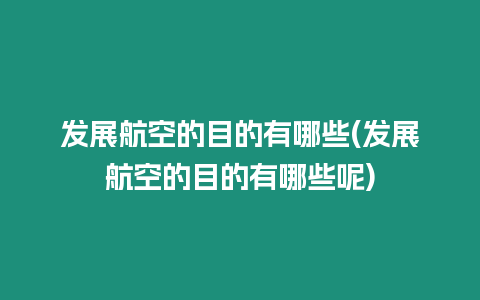 发展航空的目的有哪些(发展航空的目的有哪些呢)